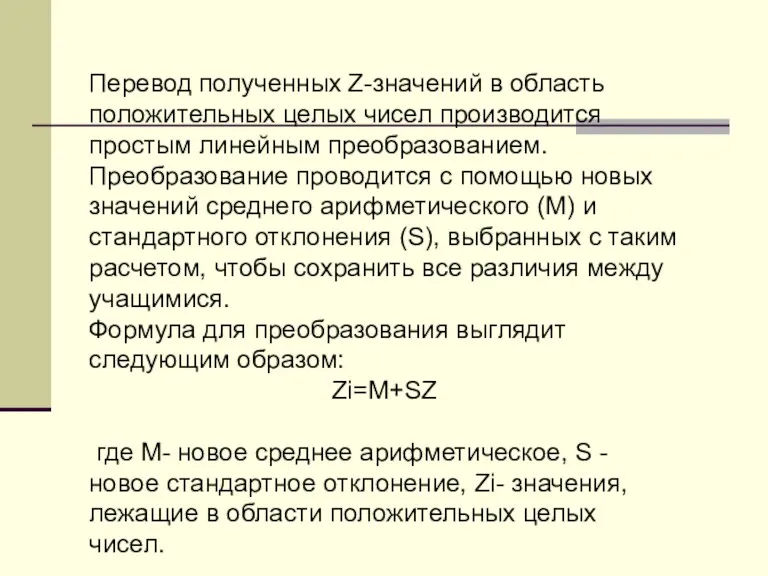 Перевод полученных Z-значений в область положительных целых чисел производится простым линейным преобразованием. Преобразование проводится с помощью новых значений среднего арифметического (M) и стандартного отклонения (S), выбранных с таким расчетом, чтобы сохранить все различия между учащимися.
Формула для преобразования выглядит следующим образом:
Zi=M+SZ

где M- новое среднее арифметическое, S - новое стандартное отклонение, Zi- значения, лежащие в области положительных целых чисел.